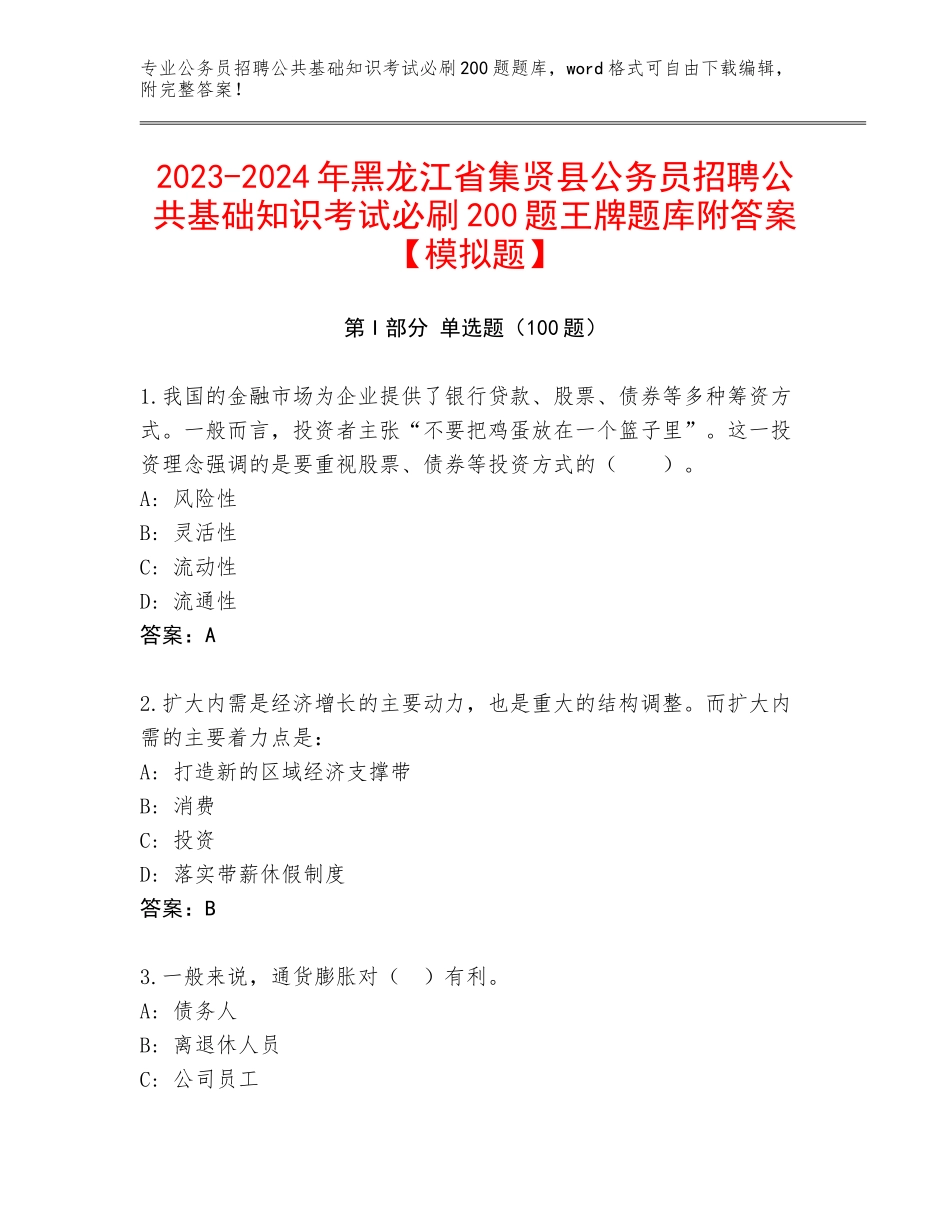 专业公务员招聘公共基础知识考试必刷200题题库，word格式可自由下载编辑，附完整答案！

2023-2024年黑龙江省集贤县公务员招聘公共基础知识考试必刷200题王牌题库附答案【模拟题】

第Ⅰ部分 单选题（100题）

1.我国的金融市场为企业提供了银行贷款、股票、债券等多种筹资方式。一般而言，投资者主张“不要把鸡蛋放在一个篮子里”。这一投资理念强调的是要重视股票、债券等投资方式的（　　）。
A：风险性
B：灵活性
C：流动性
D：流通性
答案：A

2.扩大内需是经济增长的主要动力，也是重大的结构调整。而扩大内需的主要着力点是：
A：打造新的区域经济支撑带
B：消费
C：投资
D：落实带薪休假制度
答案：B

3.一般来说，通货膨胀对（　）有利。
A：债务人
B：离退休人员
C：公司员工